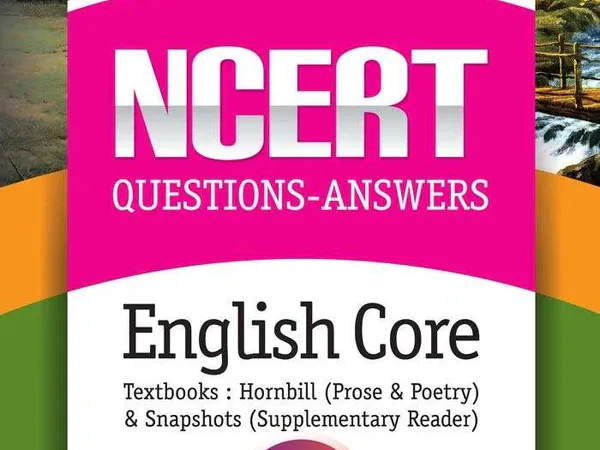 NCERT
QUESTIONS-ANSWERS

English Core
Textbooks : Hornbill (Prose & Poetry) & Snapshots (Supplementary Reader)